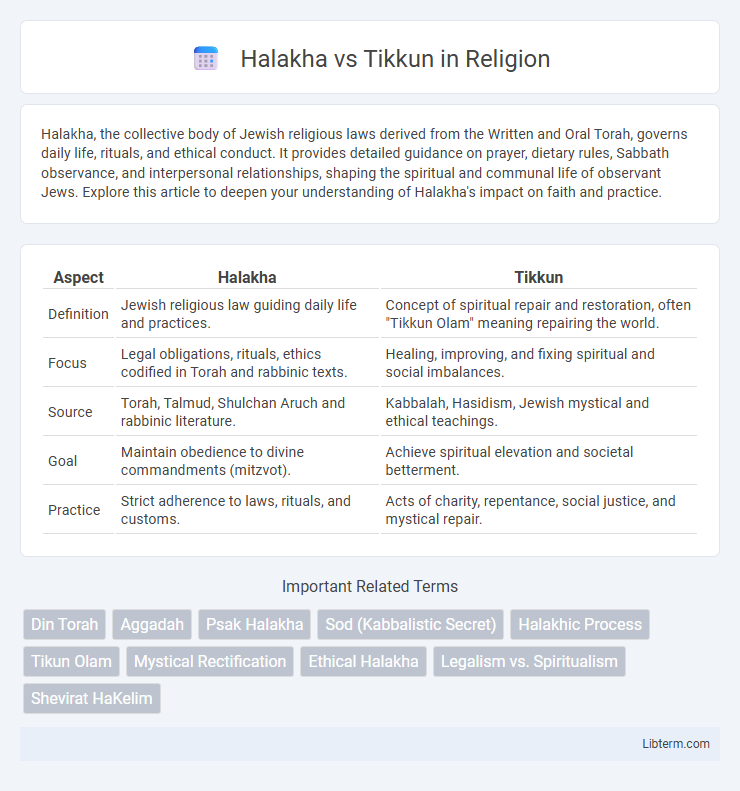 Halakha vs Tikkun in Religion

Halakha, the collective body of Jewish religious laws derived from the Written and Oral Torah, governs daily life, rituals, and ethical conduct. It provides detailed guidance on prayer, dietary rules, Sabbath observance, and interpersonal relationships, shaping the spiritual and communal life of observant Jews. Explore this article to deepen your understanding of Halakha's impact on faith and practice.

| Aspect | Halakha | Tikkun |
|---|---|---|
| Definition | Jewish religious law guiding daily life and practices. | Concept of spiritual repair and restoration, often "Tikkun Olam" meaning repairing the world. |
| Focus | Legal obligations, rituals, ethics codified in Torah and rabbinic texts. | Healing, improving, and fixing spiritual and social imbalances. |
| Source | Torah, Talmud, Shulchan Aruch and rabbinic literature. | Kabbalah, Hasidism, Jewish mystical and ethical teachings. |
| Goal | Maintain obedience to divine commandments (mitzvot). | Achieve spiritual elevation and societal betterment. |
| Practice | Strict adherence to laws, rituals, and customs. | Acts of charity, repentance, social justice, and mystical repair. |

Important Related Terms

Din Torah
Aggadah
Psak Halakha
Sod (Kabbalistic Secret)
Halakhic Process
Tikun Olam
Mystical Rectification
Ethical Halakha
Legalism vs. Spiritualism
Shevirat HaKelim

Libterm.com